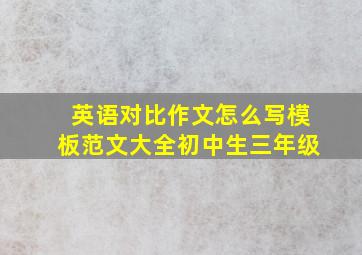 英语对比作文怎么写模板范文大全初中生三年级